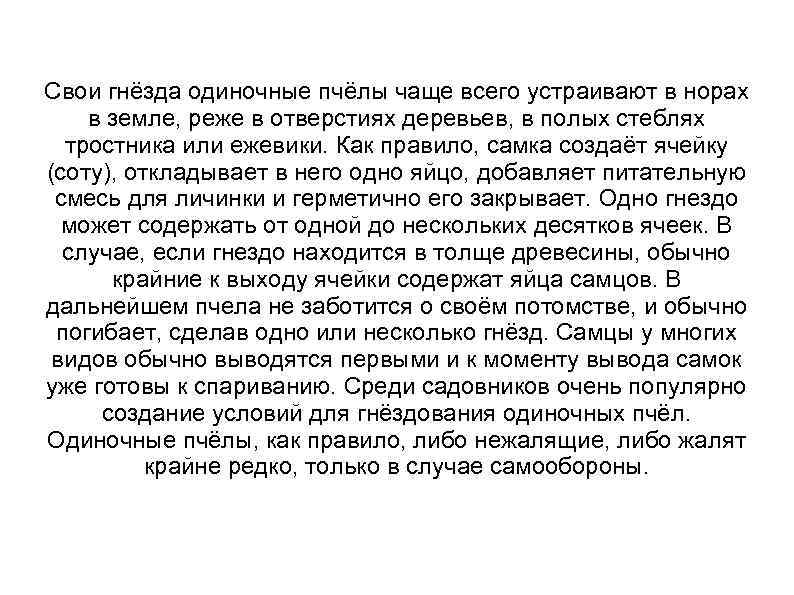 Свои гнёзда одиночные пчёлы чаще всего устраивают в норах в земле, реже в отверстиях деревьев, в полых стеблях тростника или ежевики. Как правило, самка создаёт ячейку (соту), откладывает в него одно яйцо, добавляет питательную смесь для личинки и герметично его закрывает. Одно гнездо может содержать от одной до нескольких десятков ячеек. В случае, если гнездо находится в толще древесины, обычно крайние к выходу ячейки содержат яйца самцов. В дальнейшем пчела не заботится о своём потомстве, и обычно погибает, сделав одно или несколько гнёзд. Самцы у многих видов обычно выводятся первыми и к моменту вывода самок уже готовы к спариванию. Среди садовников очень популярно создание условий для гнёздования одиночных пчёл. Одиночные пчёлы, как правило, либо нежалящие, либо жалят крайне редко, только в случае самообороны.